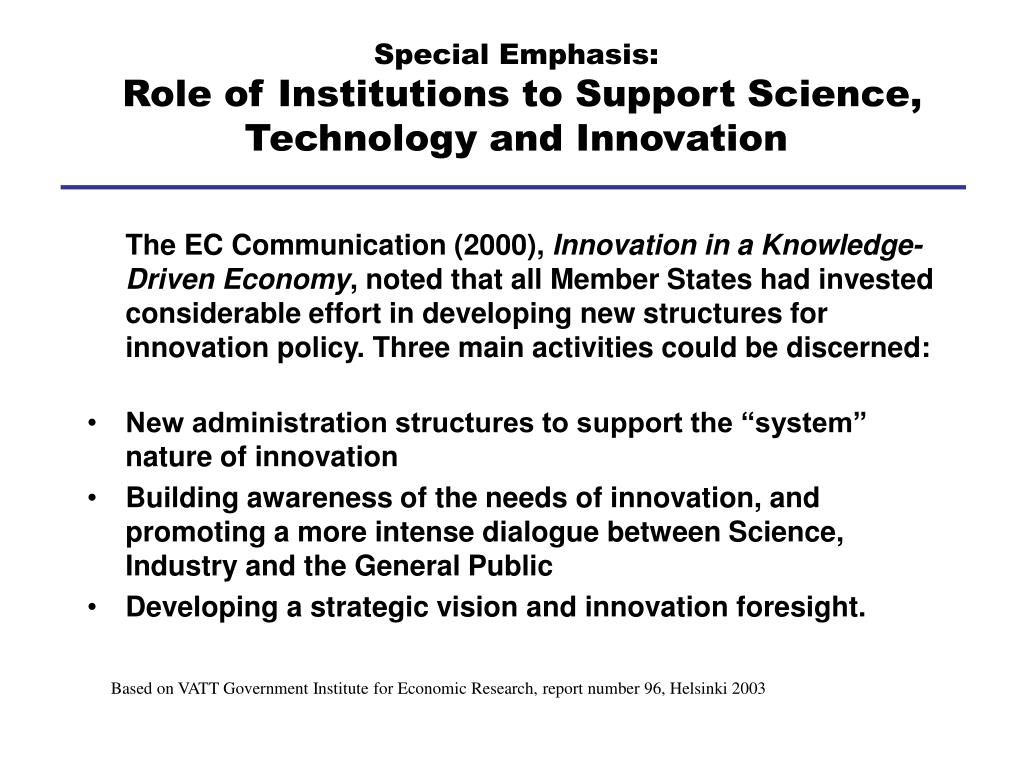 Special Emphasis:
Role of Institutions to Support Science, Technology and Innovation

The EC Communication (2000), Innovation in a Knowledge-Driven Economy, noted that all Member States had invested considerable effort in developing new structures for innovation policy. Three main activities could be discerned:

• New administration structures to support the “system” nature of innovation
• Building awareness of the needs of innovation, and promoting a more intense dialogue between Science, Industry and the General Public
• Developing a strategic vision and innovation foresight.

Based on VATT Government Institute for Economic Research, report number 96, Helsinki 2003